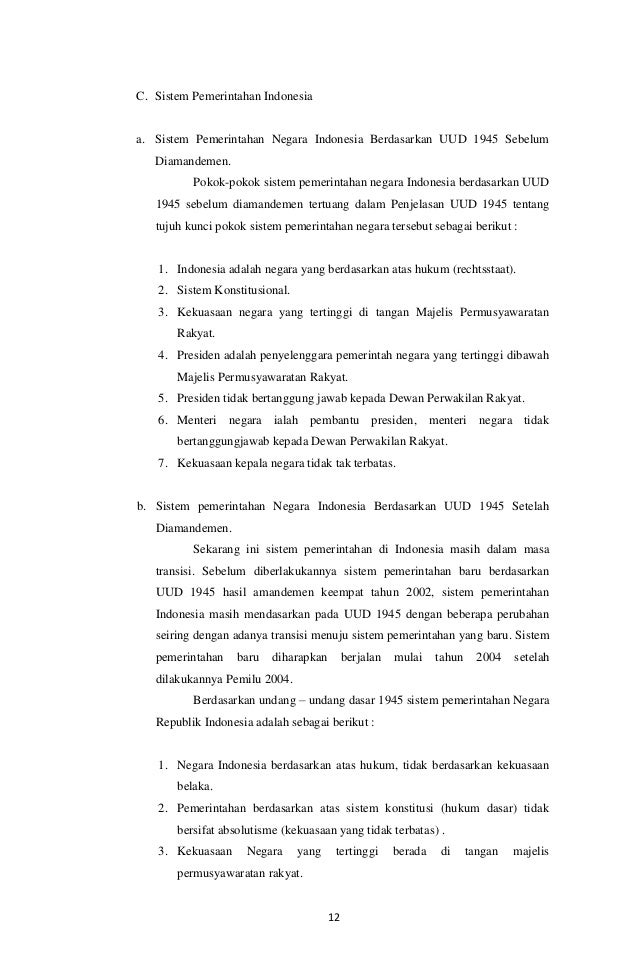 C. Sistem Pemerintahan Indonesia

a. Sistem Pemerintahan Negara Indonesia Berdasarkan UUD 1945 Sebelum Diamandemen.

Pokok-pokok sistem pemerintahan negara Indonesia berdasarkan UUD 1945 sebelum diamandemen tertuang dalam Penjelasan UUD 1945 tentang tujuh kunci pokok sistem pemerintahan negara tersebut sebagai berikut :

1. Indonesia adalah negara yang berdasarkan atas hukum (rechtsstaat).
2. Sistem Konstitusional.
3. Kekuasaan negara yang tertinggi di tangan Majelis Permusyawaratan Rakyat.
4. Presiden adalah penyelenggara pemerintah negara yang tertinggi dibawah Majelis Permusyawaratan Rakyat.
5. Presiden tidak bertanggung jawab kepada Dewan Perwakilan Rakyat.
6. Menteri negara ialah pembantu presiden, menteri negara tidak bertanggungjawab kepada Dewan Perwakilan Rakyat.
7. Kekuasaan kepala negara tidak tak terbatas.

b. Sistem pemerintahan Negara Indonesia Berdasarkan UUD 1945 Setelah Diamandemen.

Sekarang ini sistem pemerintahan di Indonesia masih dalam masa transisi. Sebelum diberlakukannya sistem pemerintahan baru berdasarkan UUD 1945 hasil amandemen keempat tahun 2002, sistem pemerintahan Indonesia masih mendasarkan pada UUD 1945 dengan beberapa perubahan seiring dengan adanya transisi menuju sistem pemerintahan yang baru. Sistem pemerintahan baru diharapkan berjalan mulai tahun 2004 setelah dilakukannya Pemilu 2004.

Berdasarkan undang – undang dasar 1945 sistem pemerintahan Negara Republik Indonesia adalah sebagai berikut :

1. Negara Indonesia berdasarkan atas hukum, tidak berdasarkan kekuasaan belaka.
2. Pemerintahan berdasarkan atas sistem konstitusi (hukum dasar) tidak bersifat absolutisme (kekuasaan yang tidak terbatas) .
3. Kekuasaan Negara yang tertinggi berada di tangan majelis permusyawaratan rakyat.

12